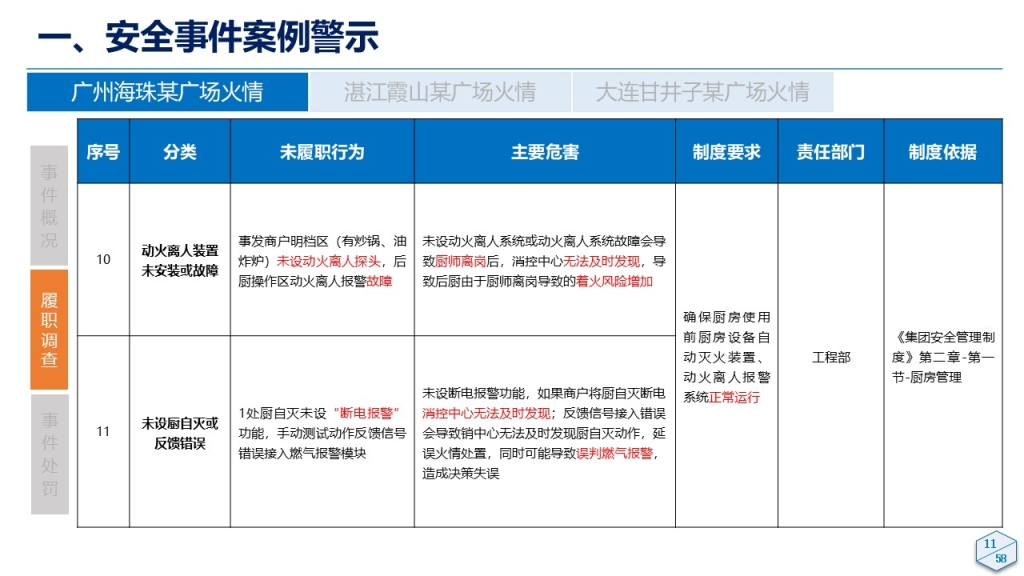 一、安全事件案例警示

广州海珠某广场火情　湛江霞山某广场火情　大连甘井子某广场火情

事件概况

履职调查

事件处罚

| 序号 | 分类 | 未履职行为 | 主要危害 | 制度要求 | 责任部门 | 制度依据 |
|---|---|---|---|---|---|---|
| 10 | 动火离人装置未安装或故障 | 事发商户明档区（有炒锅、油炸炉）未设动火离人探头，后厨操作区动火离人报警故障 | 未设动火离人系统或动火离人系统故障会导致厨师离岗后，消控中心无法及时发现，导致后厨由于厨师离岗导致的着火风险增加 | 确保厨房使用前厨房设备自动灭火装置、动火离人报警系统正常运行 | 工程部 | 《集团安全管理制度》第二章-第一节-厨房管理 |
| 11 | 未设厨自灭或反馈错误 | 1处厨自灭未设“断电报警”功能，手动测试动作反馈信号错误接入燃气报警模块 | 未设断电报警功能，如果商户将厨自灭断电消控中心无法及时发现；反馈信号接入错误会导致销中心无法及时发现厨自灭动作，延误火情处置，同时可能导致误判燃气报警，造成决策失误 | | | |

11
58